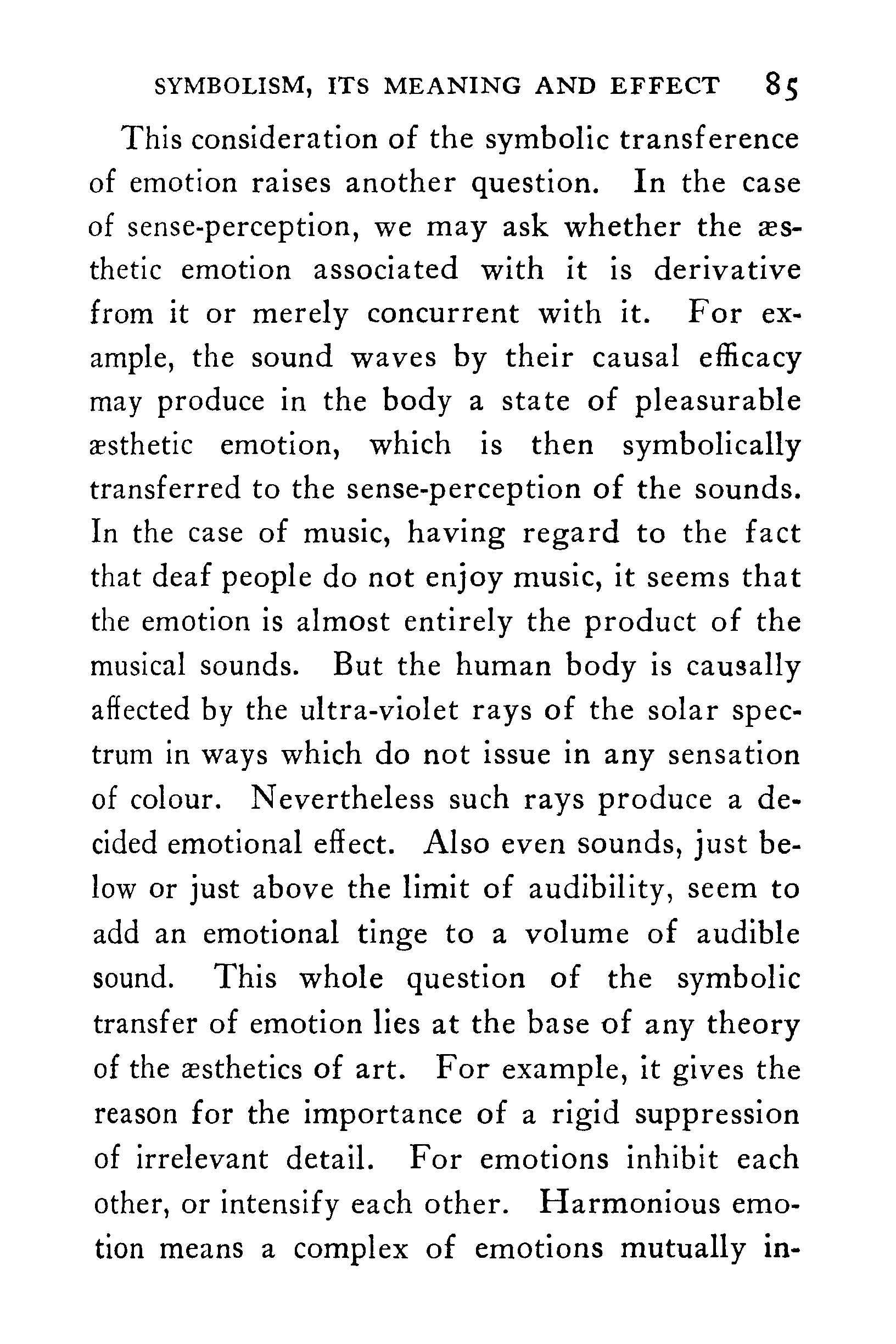 SYMBOLISM, ITS MEANING AND EFFECT 85

This consideration of the symbolic transference of emotion raises another question. In the case of sense-perception, we may ask whether the æsthetic emotion associated with it is derivative from it or merely concurrent with it. For example, the sound waves by their causal efficacy may produce in the body a state of pleasurable æsthetic emotion, which is then symbolically transferred to the sense-perception of the sounds. In the case of music, having regard to the fact that deaf people do not enjoy music, it seems that the emotion is almost entirely the product of the musical sounds. But the human body is causally affected by the ultra-violet rays of the solar spectrum in ways which do not issue in any sensation of colour. Nevertheless such rays produce a decided emotional effect. Also even sounds, just below or just above the limit of audibility, seem to add an emotional tinge to a volume of audible sound. This whole question of the symbolic transfer of emotion lies at the base of any theory of the æsthetics of art. For example, it gives the reason for the importance of a rigid suppression of irrelevant detail. For emotions inhibit each other, or intensify each other. Harmonious emotion means a complex of emotions mutually in-